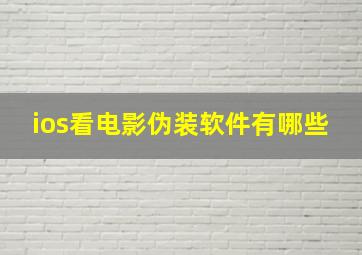 ios看电影伪装软件有哪些